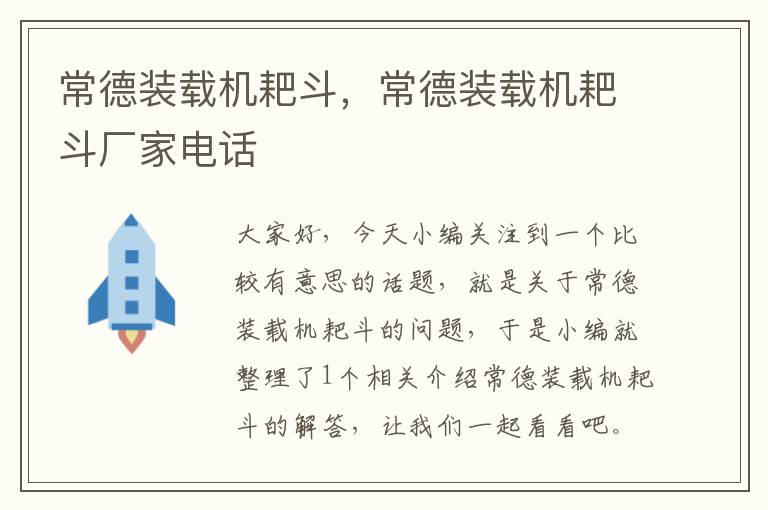 常德装载机耙斗，常德装载机耙斗厂家电话

大家好，今天小编关注到一个比较有意思的话题，就是关于常德装载机耙斗的问题，于是小编就整理了1个相关介绍常德装载机耙斗的解答，让我们一起看看吧。